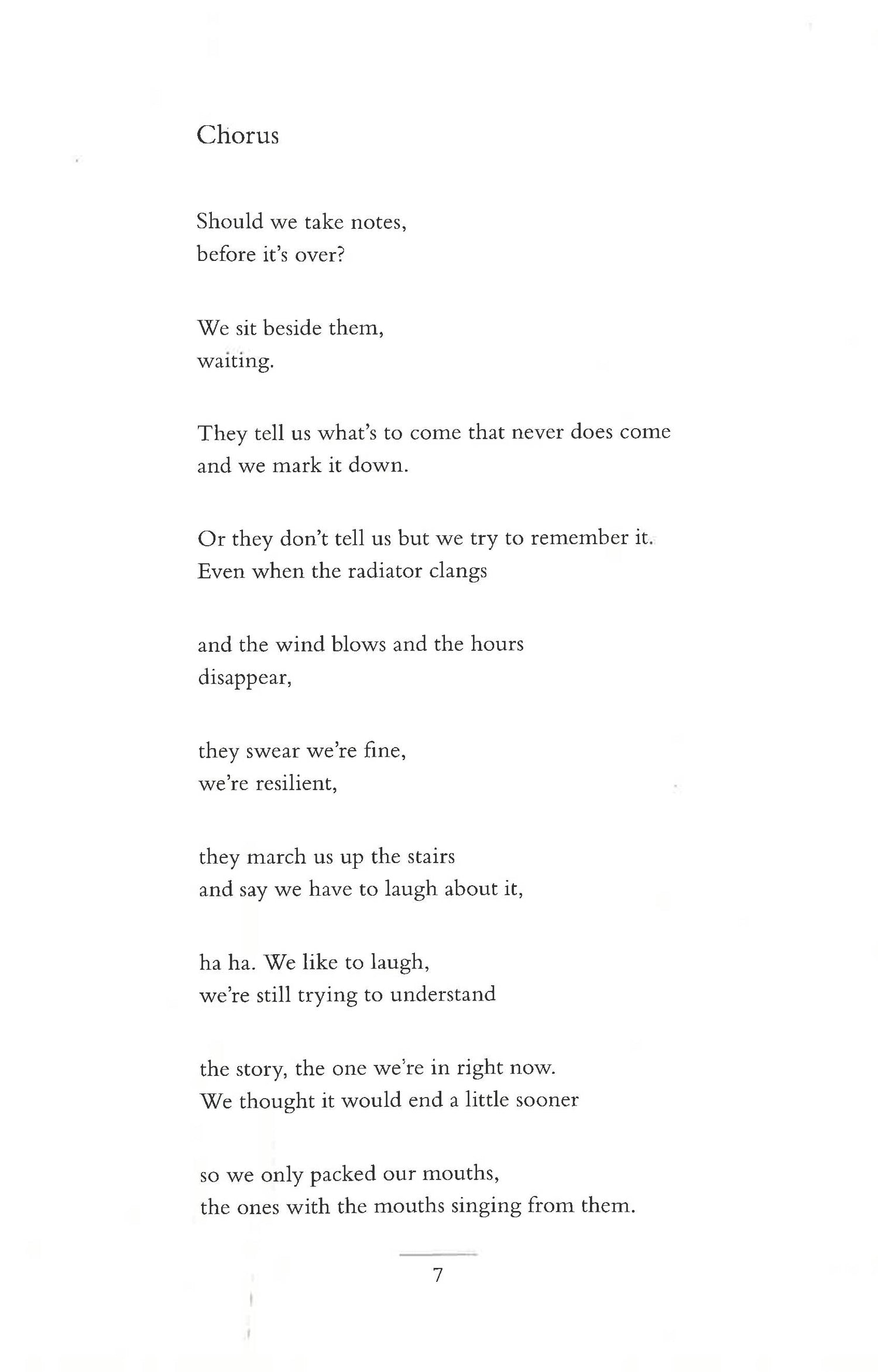 Chorus

Should we take notes,
before it's over?

We sit beside them,
waiting.

They tell us what's to come that never does come
and we mark it down.

Or they don't tell us but we try to remember it.
Even when the radiator clangs

and the wind blows and the hours
disappear,

they swear we're fine,
we're resilient,

they march us up the stairs
and say we have to laugh about it,

ha ha. We like to laugh,
we're still trying to understand

the story, the one we're in right now.
We thought it would end a little sooner

so we only packed our mouths,
the ones with the mouths singing from them.

7